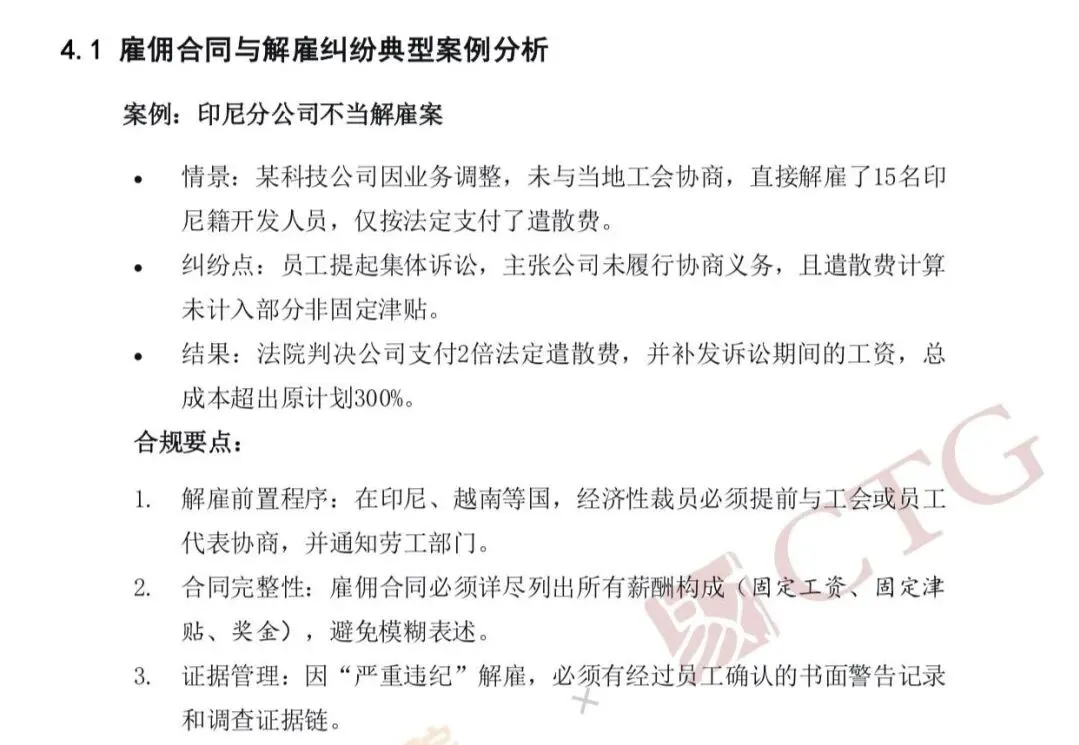 4.1 雇佣合同与解雇纠纷典型案例分析

案例：印尼分公司不当解雇案

• 情景：某科技公司因业务调整，未与当地工会协商，直接解雇了15名印尼籍开发人员，仅按法定支付了遣散费。
• 纠纷点：员工提起集体诉讼，主张公司未履行协商义务，且遣散费计算未计入部分非固定津贴。
• 结果：法院判决公司支付2倍法定遣散费，并补发诉讼期间的工资，总成本超出原计划300%。

合规要点：

1. 解雇前置程序：在印尼、越南等国，经济性裁员必须提前与工会或员工代表协商，并通知劳工部门。
2. 合同完整性：雇佣合同必须详尽列出所有薪酬构成（固定工资、固定津贴、奖金），避免模糊表述。
3. 证据管理：因“严重违纪”解雇，必须有经过员工确认的书面警告记录和调查证据链。

CTG